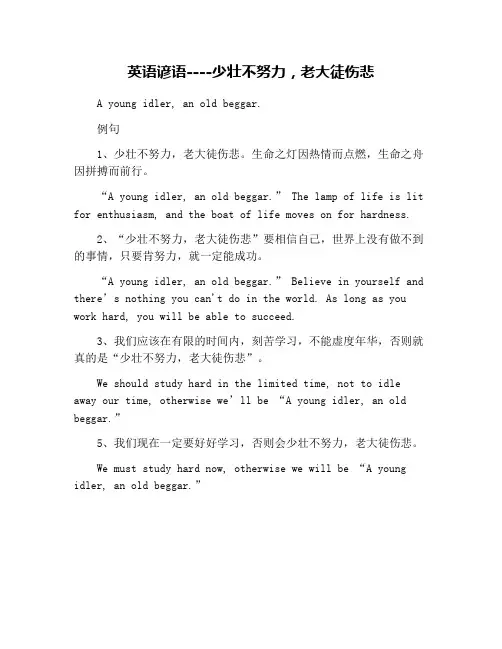 英语谚语----少壮不努力，老大徒伤悲

A young idler, an old beggar.

例句

1、少壮不努力，老大徒伤悲。生命之灯因热情而点燃，生命之舟因拼搏而前行。

“A young idler, an old beggar.” The lamp of life is lit for enthusiasm, and the boat of life moves on for hardness.

2、“少壮不努力，老大徒伤悲”要相信自己，世界上没有做不到的事情，只要肯努力，就一定能成功。

“A young idler, an old beggar.” Believe in yourself and there’s nothing you can't do in the world. As long as you work hard, you will be able to succeed.

3、我们应该在有限的时间内，刻苦学习，不能虚度年华，否则就真的是“少壮不努力，老大徒伤悲”。

We should study hard in the limited time, not to idle away our time, otherwise we’ll be “A young idler, an old beggar.”

5、我们现在一定要好好学习，否则会少壮不努力，老大徒伤悲。

We must study hard now, otherwise we will be “A young idler, an old beggar.”